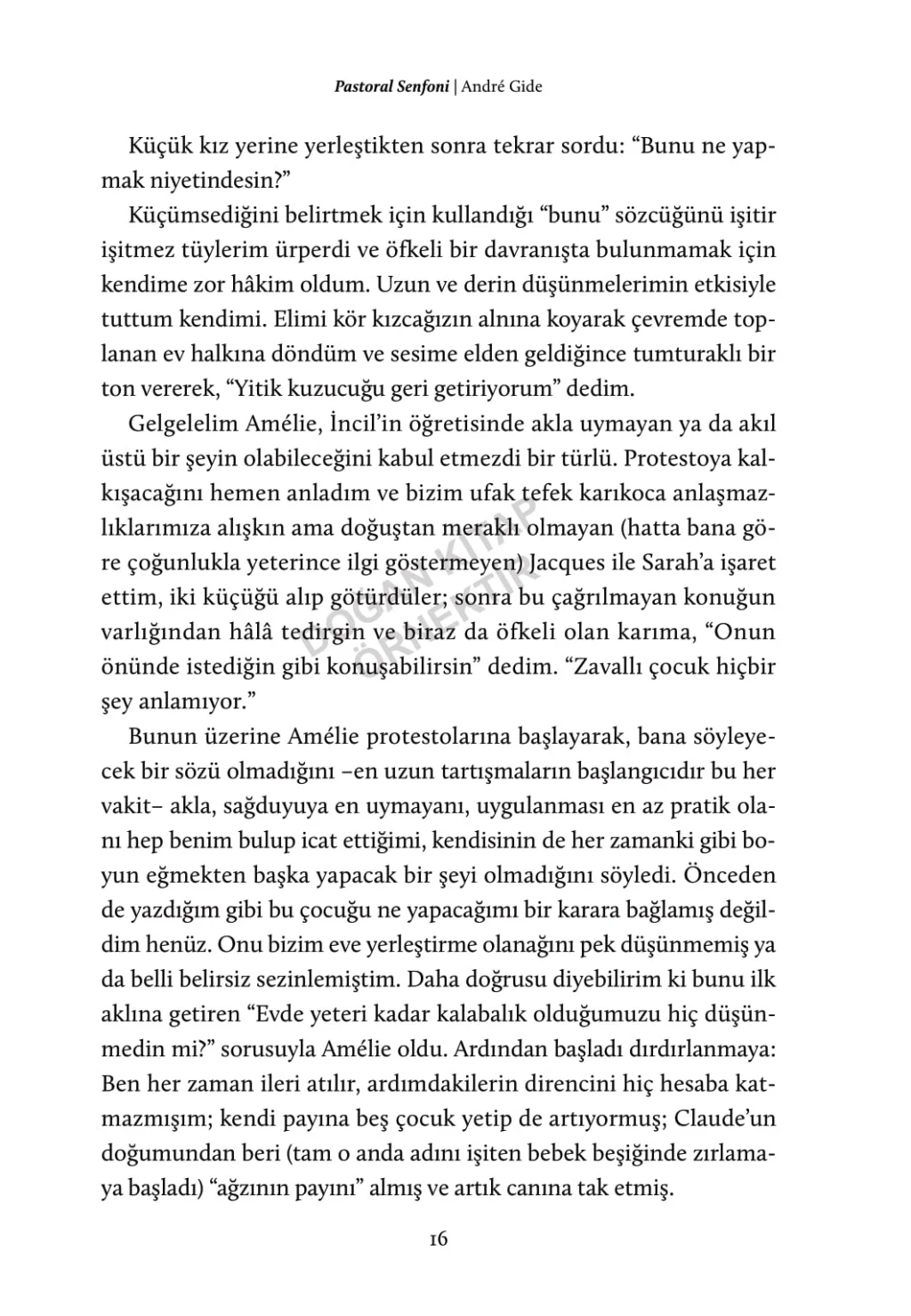 Pastoral Senfoni | André Gide

Küçük kız yerine yerleştikten sonra tekrar sordu: “Bunu ne yapmak niyetindesin?”

Küçümsediğini belirtmek için kullandığı “bunu” sözcüğünü işitir işitmez tüylerim ürperdi ve öfkeli bir davranışta bulunmamak için kendime zor hâkim oldum. Uzun ve derin düşünmelerimin etkisiyle tuttum kendimi. Elimi kör kızcağızın alnına koyarak çevremde toplanan ev halkına döndüm ve sesime elden geldiğince tumturaklı bir ton vererek, “Yitik kuzucuğu geri getiriyorum” dedim.

Gelgelelim Amélie, İncil’in öğretisinde akla uymayan ya da akıl üstü bir şeyin olabileceğini kabul etmezdi bir türlü. Protestoya kalkışacağını hemen anladım ve bizim ufak tefek karıkoca anlaşmazlıklarımıza alışkın ama doğuştan meraklı olmayan (hatta bana göre çoğunlukla yeterince ilgi göstermeyen) Jacques ile Sarah’a işaret ettim, iki küçüğü alıp götürdüler; sonra bu çağrılmayan konuğun varlığından hâlâ tedirgin ve biraz da öfkeli olan karıma, “Onun önünde istediğin gibi konuşabilirsin” dedim. “Zavallı çocuk hiçbir şey anlamıyor.”

Bunun üzerine Amélie protestolarına başlayarak, bana söyleyecek bir sözü olmadığını –en uzun tartışmaların başlangıcıdır bu her vakit– akla, sağduyuya en uymayanı, uygulanması en az pratik olanı hep benim bulup icat ettiğimi, kendisinin de her zamanki gibi boyun eğmekten başka yapacak bir şeyi olmadığını söyledi. Önceden de yazdığım gibi bu çocuğu ne yapacağımı bir karara bağlamış değildim henüz. Onu bizim eve yerleştirme olanağını pek düşünmemiş ya da belli belirsiz sezinlemiştim. Daha doğrusu diyebilirim ki bunu ilk aklına getiren “Evde yeteri kadar kalabalık olduğumuzu hiç düşünmedin mi?” sorusuyla Amélie oldu. Ardından başladı dırdırlanmaya: Ben her zaman ileri atılır, ardımdakilerin direncini hiç hesaba katmazmışım; kendi payına beş çocuk yetip de artıyormuş; Claude’un doğumundan beri (tam o anda adını işiten bebek beşiğinde zırlamaya başladı) “ağzının payını” almış ve artık canına tak etmiş.

DOĞAN KİTAP ÖRNEKTİR

16